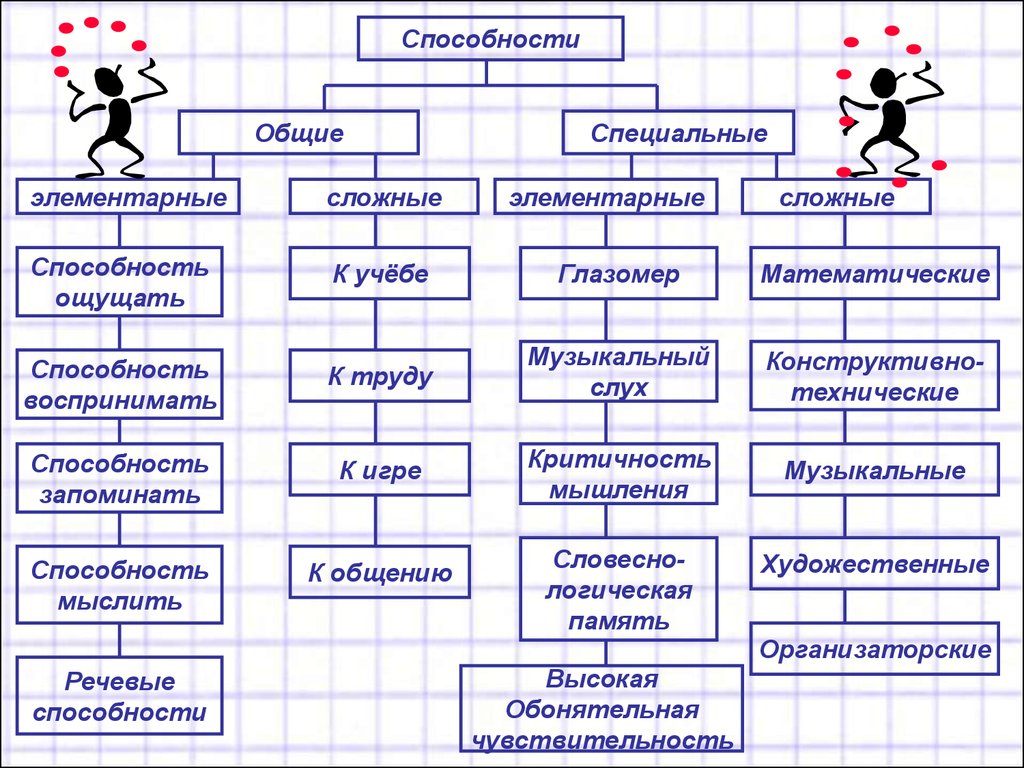 Способности

Общие

Специальные

элементарные

сложные

элементарные

сложные

Способность ощущать

Способность воспринимать

Способность запоминать

Способность мыслить

Речевые способности

К учёбе

К труду

К игре

К общению

Глазомер

Музыкальный слух

Критичность мышления

Словесно-логическая память

Высокая Обонятельная чувствительность

Математические

Конструктивно-технические

Музыкальные

Художественные

Организаторские